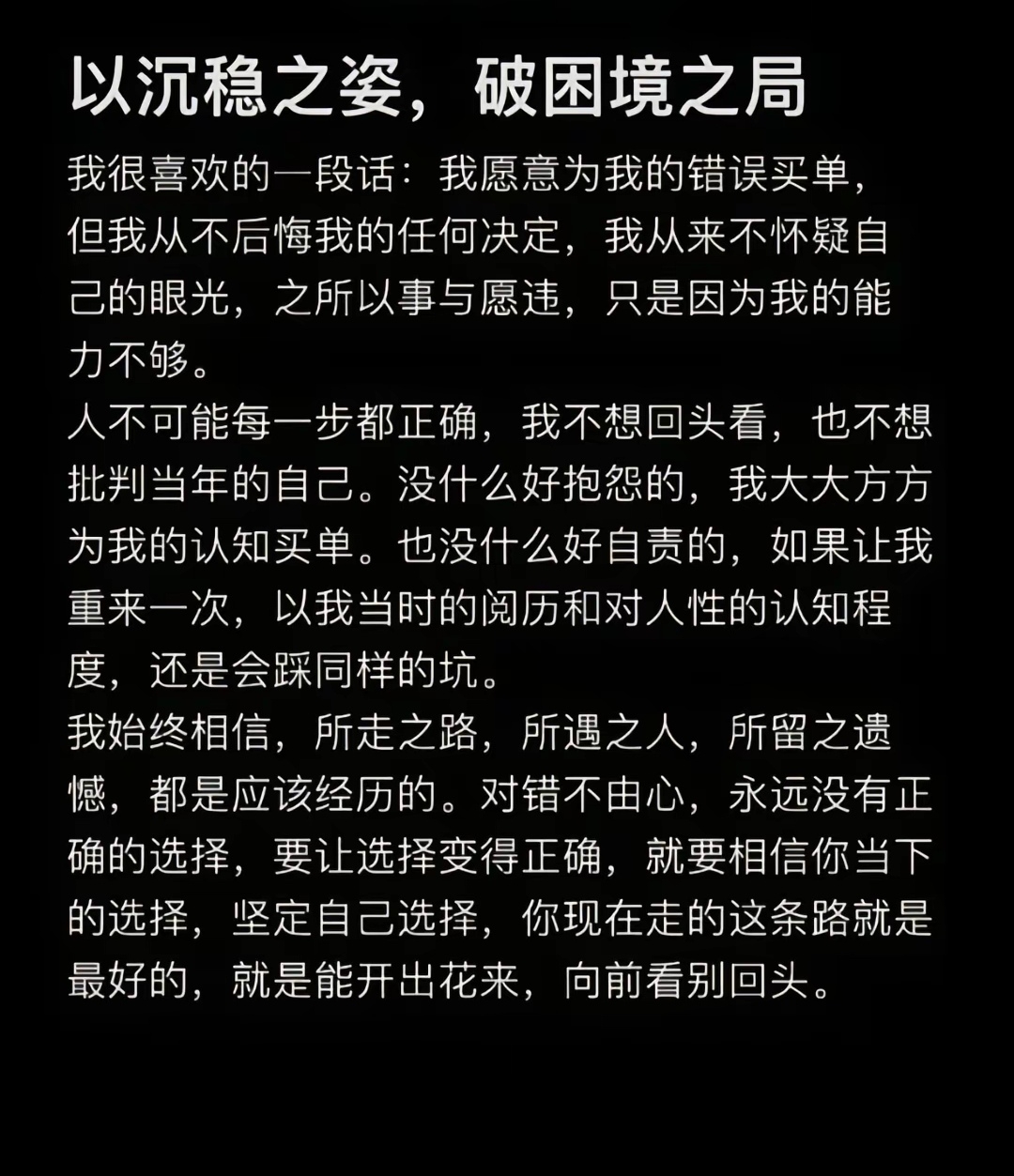 以沉稳之姿，破困境之局

我很喜欢的一段话：我愿意为我的错误买单，但我从不后悔我的任何决定，我从来不怀疑自己的眼光，之所以事与愿违，只是因为我的能力不够。

人不可能每一步都正确，我不想回头看，也不想批判当年的自己。没什么好抱怨的，我大大方方为我的认知买单。也没什么好自责的，如果让我重来一次，以我当时的阅历和对人性的认知程度，还是会踩同样的坑。

我始终相信，所走之路，所遇之人，所留之遗憾，都是应该经历的。对错不由心，永远没有正确的选择，要让选择变得正确，就要相信你当下的选择，坚定自己选择，你现在走的这条路就是最好的，就是能开出花来，向前看别回头。